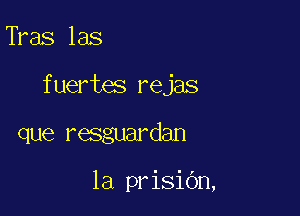 Tras las

fuertes rejas

que resguardan

la prisión,